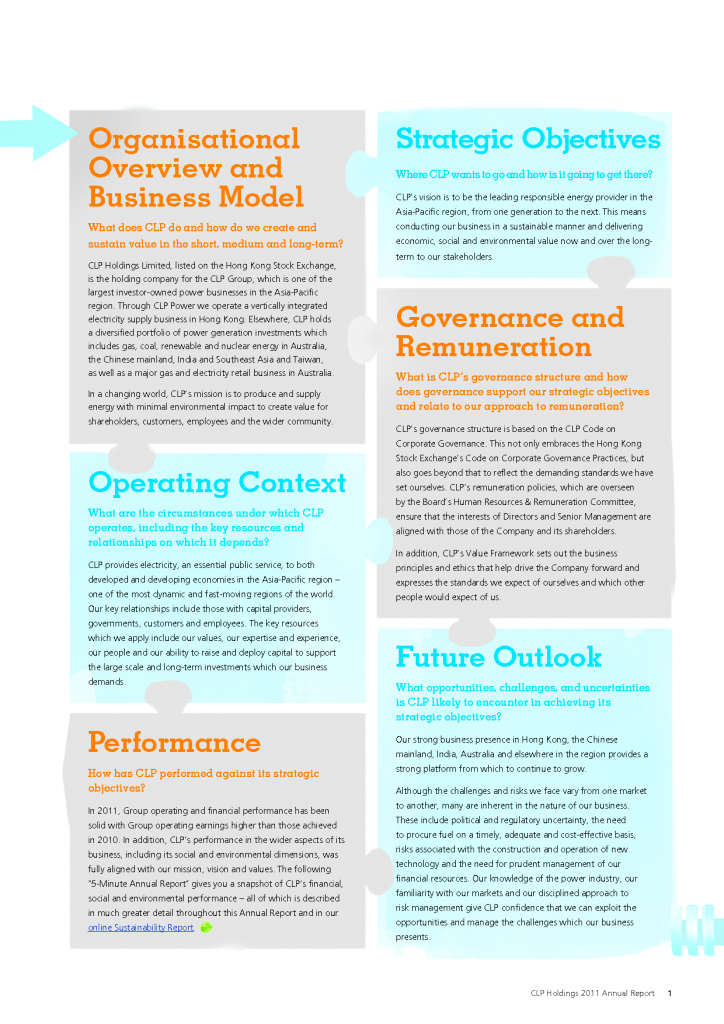 Organisational Overview and Business Model

What does CLP do and how do we create and sustain value in the short, medium and long-term?

CLP Holdings Limited, listed on the Hong Kong Stock Exchange, is the holding company for the CLP Group, which is one of the largest investor-owned power businesses in the Asia-Pacific region. Through CLP Power we operate a vertically integrated electricity supply business in Hong Kong. Elsewhere, CLP holds a diversified portfolio of power generation investments which includes gas, coal, renewable and nuclear energy in Australia, the Chinese mainland, India and Southeast Asia and Taiwan, as well as a major gas and electricity retail business in Australia.

In a changing world, CLP's mission is to produce and supply energy with minimal environmental impact to create value for shareholders, customers, employees and the wider community.

Operating Context

What are the circumstances under which CLP operates, including the key resources and relationships on which it depends?

CLP provides electricity, an essential public service, to both developed and developing economies in the Asia-Pacific region – one of the most dynamic and fast-moving regions of the world. Our key relationships include those with capital providers, governments, customers and employees. The key resources which we apply include our values, our expertise and experience, our people and our ability to raise and deploy capital to support the large scale and long-term investments which our business demands.

Performance

How has CLP performed against its strategic objectives?

In 2011, Group operating and financial performance has been solid with Group operating earnings higher than those achieved in 2010. In addition, CLP's performance in the wider aspects of its business, including its social and environmental dimensions, was fully aligned with our mission, vision and values. The following "5-Minute Annual Report" gives you a snapshot of CLP's financial, social and environmental performance – all of which is described in much greater detail throughout this Annual Report and in our online Sustainability Report.

Strategic Objectives

Where CLP wants to go and how is it going to get there?

CLP's vision is to be the leading responsible energy provider in the Asia-Pacific region, from one generation to the next. This means conducting our business in a sustainable manner and delivering economic, social and environmental value now and over the long-term to our stakeholders.

Governance and Remuneration

What is CLP's governance structure and how does governance support our strategic objectives and relate to our approach to remuneration?

CLP's governance structure is based on the CLP Code on Corporate Governance. This not only embraces the Hong Kong Stock Exchange's Code on Corporate Governance Practices, but also goes beyond that to reflect the demanding standards we have set ourselves. CLP's remuneration policies, which are overseen by the Board's Human Resources & Remuneration Committee, ensure that the interests of Directors and Senior Management are aligned with those of the Company and its shareholders.

In addition, CLP's Value Framework sets out the business principles and ethics that help drive the Company forward and expresses the standards we expect of ourselves and which other people would expect of us.

Future Outlook

What opportunities, challenges, and uncertainties is CLP likely to encounter in achieving its strategic objectives?

Our strong business presence in Hong Kong, the Chinese mainland, India, Australia and elsewhere in the region provides a strong platform from which to continue to grow.

Although the challenges and risks we face vary from one market to another, many are inherent in the nature of our business. These include political and regulatory uncertainty, the need to procure fuel on a timely, adequate and cost-effective basis, risks associated with the construction and operation of new technology and the need for prudent management of our financial resources. Our knowledge of the power industry, our familiarity with our markets and our disciplined approach to risk management give CLP confidence that we can exploit the opportunities and manage the challenges which our business presents.

CLP Holdings 2011 Annual Report 1